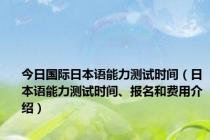 今日国际日本语能力测试时间（日本语能力测试时间、报名和费用介绍）